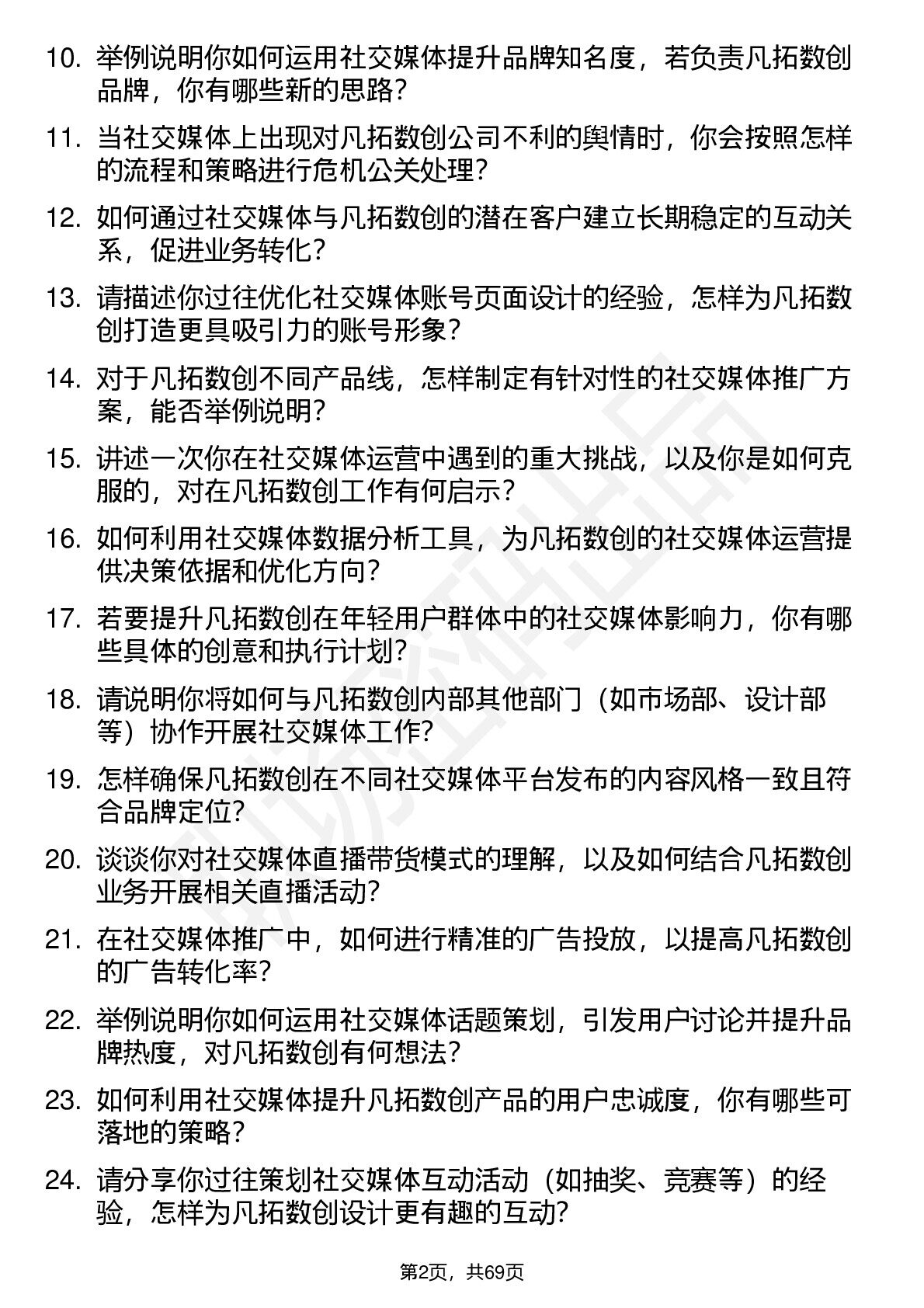 10. 举例说明你如何运用社交媒体提升品牌知名度，若负责凡拓数创品牌，你有哪些新的思路？

11. 当社交媒体上出现对凡拓数创公司不利的舆情时，你会按照怎样的流程和策略进行危机公关处理？

12. 如何通过社交媒体与凡拓数创的潜在客户建立长期稳定的互动关系，促进业务转化？

13. 请描述你过往优化社交媒体账号页面设计的经验，怎样为凡拓数创打造更具吸引力的账号形象？

14. 对于凡拓数创不同产品线，怎样制定有针对性的社交媒体推广方案，能否举例说明？

15. 讲述一次你在社交媒体运营中遇到的重大挑战，以及你是如何克服的，对在凡拓数创工作有何启示？

16. 如何利用社交媒体数据分析工具，为凡拓数创的社交媒体运营提供决策依据和优化方向？

17. 若要提升凡拓数创在年轻用户群体中的社交媒体影响力，你有哪些具体的创意和执行计划？

18. 请说明你将如何与凡拓数创内部其他部门（如市场部、设计部等）协作开展社交媒体工作？

19. 怎样确保凡拓数创在不同社交媒体平台发布的内容风格一致且符合品牌定位？

20. 谈谈你对社交媒体直播带货模式的理解，以及如何结合凡拓数创业务开展相关直播活动？

21. 在社交媒体推广中，如何进行精准的广告投放，以提高凡拓数创的广告转化率？

22. 举例说明你如何运用社交媒体话题策划，引发用户讨论并提升品牌热度，对凡拓数创有何想法？

23. 如何利用社交媒体提升凡拓数创产品的用户忠诚度，你有哪些可落地的策略？

24. 请分享你过往策划社交媒体互动活动（如抽奖、竞赛等）的经验，怎样为凡拓数创设计更有趣的互动？

第2页，共69页